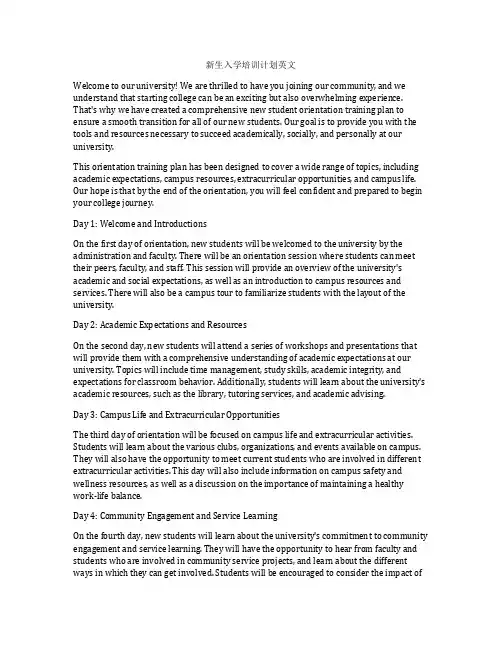 新生入学培训计划英文

Welcome to our university! We are thrilled to have you joining our community, and we understand that starting college can be an exciting but also overwhelming experience. That's why we have created a comprehensive new student orientation training plan to ensure a smooth transition for all of our new students. Our goal is to provide you with the tools and resources necessary to succeed academically, socially, and personally at our university.

This orientation training plan has been designed to cover a wide range of topics, including academic expectations, campus resources, extracurricular opportunities, and campus life. Our hope is that by the end of the orientation, you will feel confident and prepared to begin your college journey.

Day 1: Welcome and Introductions

On the first day of orientation, new students will be welcomed to the university by the administration and faculty. There will be an orientation session where students can meet their peers, faculty, and staff. This session will provide an overview of the university's academic and social expectations, as well as an introduction to campus resources and services. There will also be a campus tour to familiarize students with the layout of the university.

Day 2: Academic Expectations and Resources

On the second day, new students will attend a series of workshops and presentations that will provide them with a comprehensive understanding of academic expectations at our university. Topics will include time management, study skills, academic integrity, and expectations for classroom behavior. Additionally, students will learn about the university's academic resources, such as the library, tutoring services, and academic advising.

Day 3: Campus Life and Extracurricular Opportunities

The third day of orientation will be focused on campus life and extracurricular activities. Students will learn about the various clubs, organizations, and events available on campus. They will also have the opportunity to meet current students who are involved in different extracurricular activities. This day will also include information on campus safety and wellness resources, as well as a discussion on the importance of maintaining a healthy work-life balance.

Day 4: Community Engagement and Service Learning

On the fourth day, new students will learn about the university's commitment to community engagement and service learning. They will have the opportunity to hear from faculty and students who are involved in community service projects, and learn about the different ways in which they can get involved. Students will be encouraged to consider the impact of